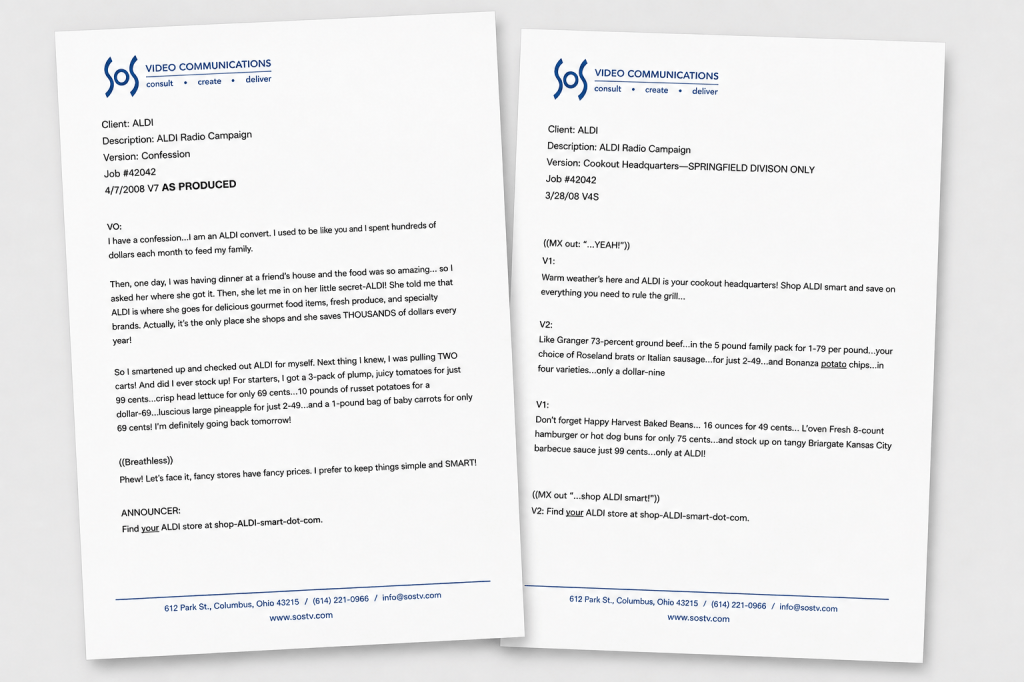 SOS VIDEO COMMUNICATIONS
consult • create • deliver

Client: ALDI
Description: ALDI Radio Campaign
Version: Confession
Job #42042
4/7/2008 V7 AS PRODUCED

VO:
I have a confession...I am an ALDI convert. I used to be like you and I spent hundreds of dollars each month to feed my family.

Then, one day, I was having dinner at a friend's house and the food was so amazing... so I asked her where she got it. Then, she let me in on her little secret-ALDI! She told me that ALDI is where she goes for delicious gourmet food items, fresh produce, and specialty brands. Actually, it's the only place she shops and she saves THOUSANDS of dollars every year!

So I smartened up and checked out ALDI for myself. Next thing I knew, I was pulling TWO carts! And did I ever stock up! For starters, I got a 3-pack of plump, juicy tomatoes for just 99 cents...crisp head lettuce for only 69 cents...10 pounds of russet potatoes for a dollar-69...luscious large pineapple for just 2-49...and a 1-pound bag of baby carrots for only 69 cents! I'm definitely going back tomorrow!

((Breathless))
Phew! Let's face it, fancy stores have fancy prices. I prefer to keep things simple and SMART!

ANNOUNCER:
Find your ALDI store at shop-ALDI-smart-dot-com.

612 Park St., Columbus, Ohio 43215 / (614) 221-0966 / info@sostv.com
www.sostv.com

SOS VIDEO COMMUNICATIONS
consult • create • deliver

Client: ALDI
Description: ALDI Radio Campaign
Version: Cookout Headquarters—SPRINGFIELD DIVISON ONLY
Job #42042
3/28/08 V4S

((MX out: "...YEAH!"))
V1:
Warm weather's here and ALDI is your cookout headquarters! Shop ALDI smart and save on everything you need to rule the grill...

V2:
Like Granger 73-percent ground beef...in the 5 pound family pack for 1-79 per pound...your choice of Roseland brats or Italian sausage...for just 2-49...and Bonanza potato chips...in four varieties...only a dollar-nine

V1:
Don't forget Happy Harvest Baked Beans... 16 ounces for 49 cents... L'oven Fresh 8-count hamburger or hot dog buns for only 75 cents...and stock up on tangy Briargate Kansas City barbecue sauce just 99 cents...only at ALDI!

((MX out "...shop ALDI smart!"))
V2: Find your ALDI store at shop-ALDI-smart-dot-com.

612 Park St., Columbus, Ohio 43215 / (614) 221-0966 / info@sostv.com
www.sostv.com